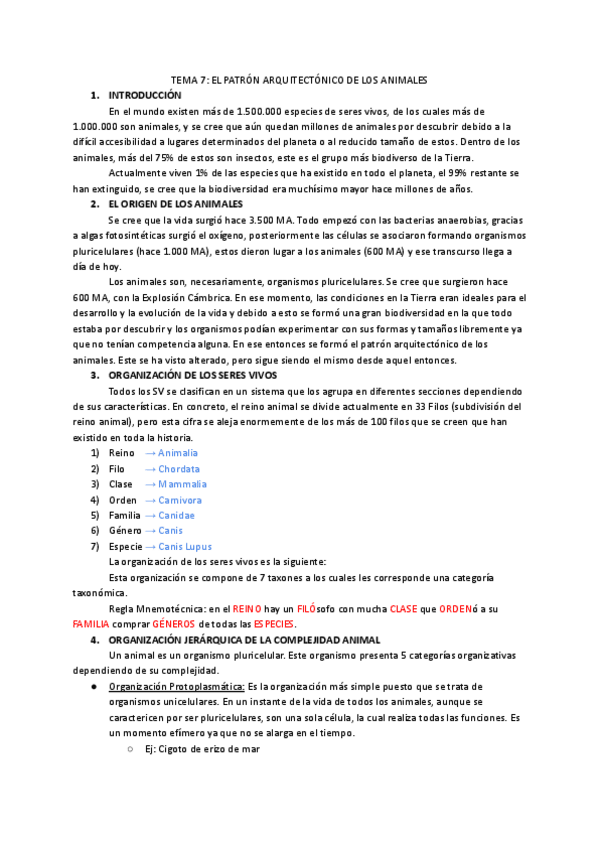 TEMA 7: EL PATRÓN ARQUITECTÓNICO DE LOS ANIMALES

1. INTRODUCCIÓN

En el mundo existen más de 1.500.000 especies de seres vivos, de los cuales más de 1.000.000 son animales, y se cree que aún quedan millones de animales por descubrir debido a la difícil accesibilidad a lugares determinados del planeta o al reducido tamaño de estos. Dentro de los animales, más del 75% de estos son insectos, este es el grupo más biodiverso de la Tierra.

Actualmente viven 1% de las especies que ha existido en todo el planeta, el 99% restante se han extinguido, se cree que la biodiversidad era muchísimo mayor hace millones de años.

2. EL ORIGEN DE LOS ANIMALES

Se cree que la vida surgió hace 3.500 MA. Todo empezó con las bacterias anaerobias, gracias a algas fotosintéticas surgió el oxígeno, posteriormente las células se asociaron formando organismos pluricelulares (hace 1.000 MA), estos dieron lugar a los animales (600 MA) y ese transcurso llega a día de hoy.

Los animales son, necesariamente, organismos pluricelulares. Se cree que surgieron hace 600 MA, con la Explosión Cámbrica. En ese momento, las condiciones en la Tierra eran ideales para el desarrollo y la evolución de la vida y debido a esto se formó una gran biodiversidad en la que todo estaba por descubrir y los organismos podían experimentar con sus formas y tamaños libremente ya que no tenían competencia alguna. En ese entonces se formó el patrón arquitectónico de los animales. Este se ha visto alterado, pero sigue siendo el mismo desde aquel entonces.

3. ORGANIZACIÓN DE LOS SERES VIVOS

Todos los SV se clasifican en un sistema que los agrupa en diferentes secciones dependiendo de sus características. En concreto, el reino animal se divide actualmente en 33 Filos (subdivisión del reino animal), pero esta cifra se aleja enormemente de los más de 100 filos que se creen que han existido en toda la historia.

1) Reino → Animalia
2) Filo → Chordata
3) Clase → Mammalia
4) Orden → Carnivora
5) Familia → Canidae
6) Género → Canis
7) Especie → Canis Lupus

La organización de los seres vivos es la siguiente:

Esta organización se compone de 7 taxones a los cuales les corresponde una categoría taxonómica.

Regla Mnemotécnica: en el REINO hay un FILÓsofo con mucha CLASE que ORDENó a su FAMILIA comprar GÉNEROS de todas las ESPECIES.

4. ORGANIZACIÓN JERÁRQUICA DE LA COMPLEJIDAD ANIMAL

Un animal es un organismo pluricelular. Este organismo presenta 5 categorías organizativas dependiendo de su complejidad.

● Organización Protoplasmática: Es la organización más simple puesto que se trata de organismos unicelulares. En un instante de la vida de todos los animales, aunque se caractericen por ser pluricelulares, son una sola célula, la cual realiza todas las funciones. Es un momento efímero ya que no se alarga en el tiempo.
○ Ej: Cigoto de erizo de mar